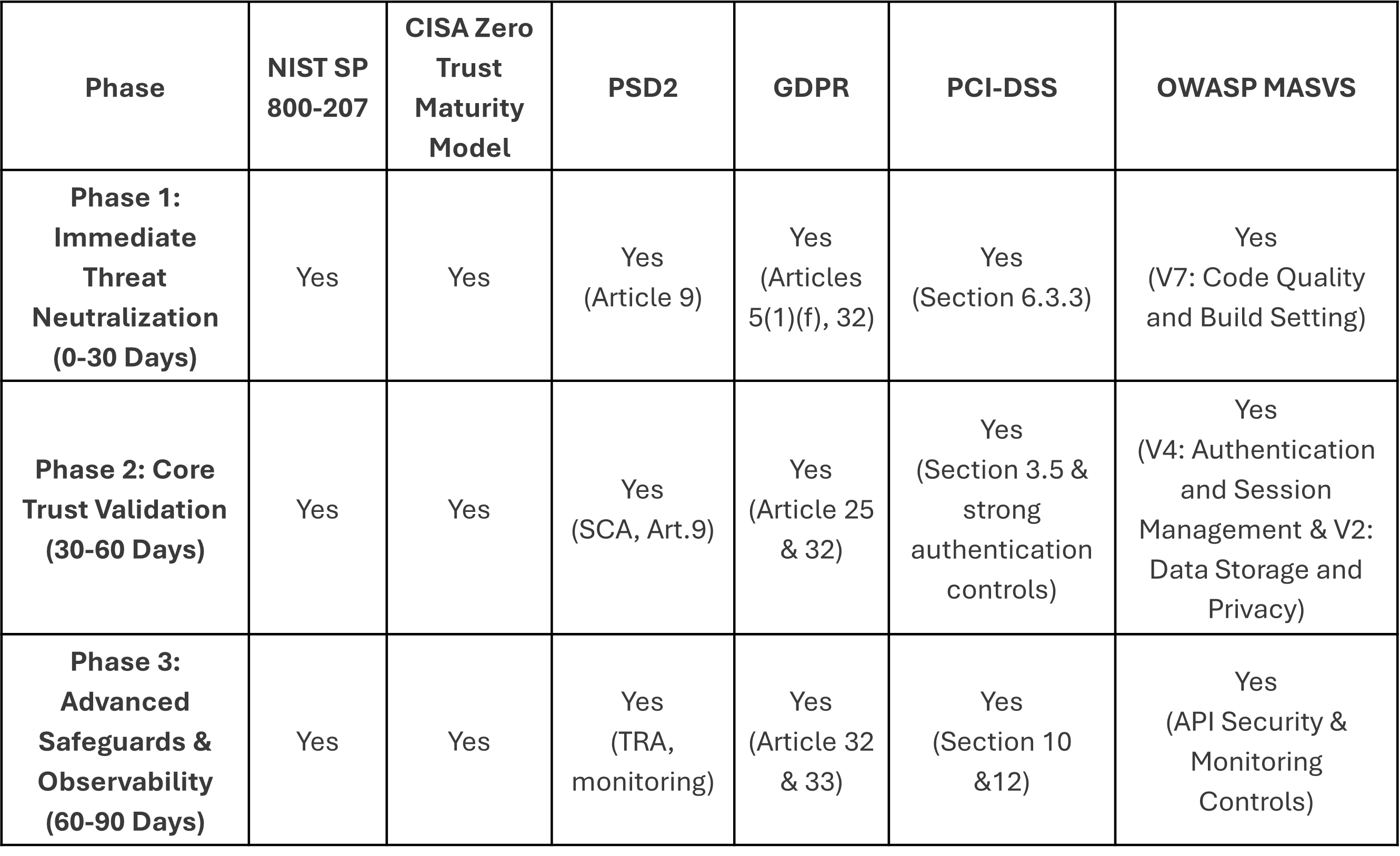 | Phase | NIST SP 800-207 | CISA Zero Trust Maturity Model | PSD2 | GDPR | PCI-DSS | OWASP MASVS |
|---|---|---|---|---|---|---|
| Phase 1: Immediate Threat Neutralization (0-30 Days) | Yes | Yes | Yes (Article 9) | Yes (Articles 5(1)(f), 32) | Yes (Section 6.3.3) | Yes (V7: Code Quality and Build Setting) |
| Phase 2: Core Trust Validation (30-60 Days) | Yes | Yes | Yes (SCA, Art.9) | Yes (Article 25 & 32) | Yes (Section 3.5 & strong authentication controls) | Yes (V4: Authentication and Session Management & V2: Data Storage and Privacy) |
| Phase 3: Advanced Safeguards & Observability (60-90 Days) | Yes | Yes | Yes (TRA, monitoring) | Yes (Article 32 & 33) | Yes (Section 10 &12) | Yes (API Security & Monitoring Controls) |